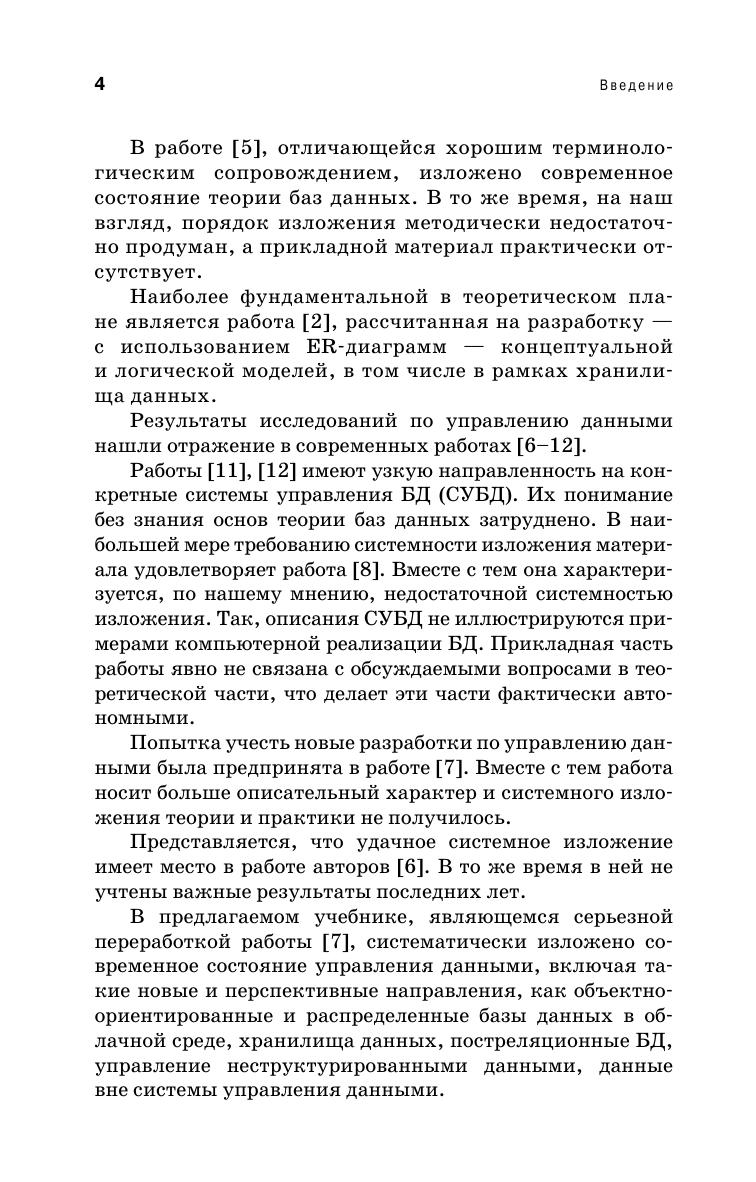 4

Введение

В работе [5], отличающейся хорошим терминологическим сопровождением, изложено современное состояние теории баз данных. В то же время, на наш взгляд, порядок изложения методически недостаточно продуман, а прикладной материал практически отсутствует.

Наиболее фундаментальной в теоретическом плане является работа [2], рассчитанная на разработку — с использованием ER-диаграмм — концептуальной и логической моделей, в том числе в рамках хранилища данных.

Результаты исследований по управлению данными нашли отражение в современных работах [6–12].

Работы [11], [12] имеют узкую направленность на конкретные системы управления БД (СУБД). Их понимание без знания основ теории баз данных затруднено. В наибольшей мере требованию системности изложения материала удовлетворяет работа [8]. Вместе с тем она характеризуется, по нашему мнению, недостаточной системностью изложения. Так, описания СУБД не иллюстрируются примерами компьютерной реализации БД. Прикладная часть работы явно не связана с обсуждаемыми вопросами в теоретической части, что делает эти части фактически автономными.

Попытка учесть новые разработки по управлению данными была предпринята в работе [7]. Вместе с тем работа носит больше описательный характер и системного изложения теории и практики не получилось.

Представляется, что удачное системное изложение имеет место в работе авторов [6]. В то же время в ней не учтены важные результаты последних лет.

В предлагаемом учебнике, являющемся серьезной переработкой работы [7], систематически изложено современное состояние управления данными, включая такие новые и перспективные направления, как объектно-ориентированные и распределенные базы данных в облачной среде, хранилища данных, постреляционные БД, управление неструктурированными данными, данные вне системы управления данными.